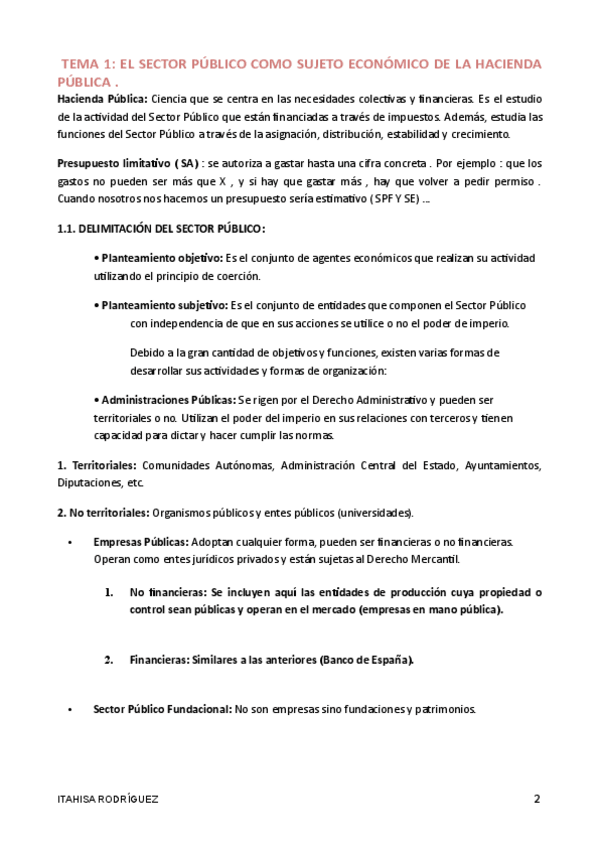 TEMA 1: EL SECTOR PÚBLICO COMO SUJETO ECONÓMICO DE LA HACIENDA PÚBLICA .

Hacienda Pública: Ciencia que se centra en las necesidades colectivas y financieras. Es el estudio de la actividad del Sector Público que están financiadas a través de impuestos. Además, estudia las funciones del Sector Público a través de la asignación, distribución, estabilidad y crecimiento.

Presupuesto limitativo ( SA) : se autoriza a gastar hasta una cifra concreta . Por ejemplo : que los gastos no pueden ser más que X , y si hay que gastar más , hay que volver a pedir permiso . Cuando nosotros nos hacemos un presupuesto sería estimativo ( SPF Y SE) ...

1.1. DELIMITACIÓN DEL SECTOR PÚBLICO:

• Planteamiento objetivo: Es el conjunto de agentes económicos que realizan su actividad utilizando el principio de coerción.

• Planteamiento subjetivo: Es el conjunto de entidades que componen el Sector Público con independencia de que en sus acciones se utilice o no el poder de imperio.

Debido a la gran cantidad de objetivos y funciones, existen varias formas de desarrollar sus actividades y formas de organización:

• Administraciones Públicas: Se rigen por el Derecho Administrativo y pueden ser territoriales o no. Utilizan el poder del imperio en sus relaciones con terceros y tienen capacidad para dictar y hacer cumplir las normas.

1. Territoriales: Comunidades Autónomas, Administración Central del Estado, Ayuntamientos, Diputaciones, etc.

2. No territoriales: Organismos públicos y entes públicos (universidades).

• Empresas Públicas: Adoptan cualquier forma, pueden ser financieras o no financieras. Operan como entes jurídicos privados y están sujetas al Derecho Mercantil.

1. No financieras: Se incluyen aquí las entidades de producción cuya propiedad o control sean públicas y operan en el mercado (empresas en mano pública).

2. Financieras: Similares a las anteriores (Banco de España).

• Sector Público Fundacional: No son empresas sino fundaciones y patrimonios.

ITAHISA RODRÍGUEZ 2